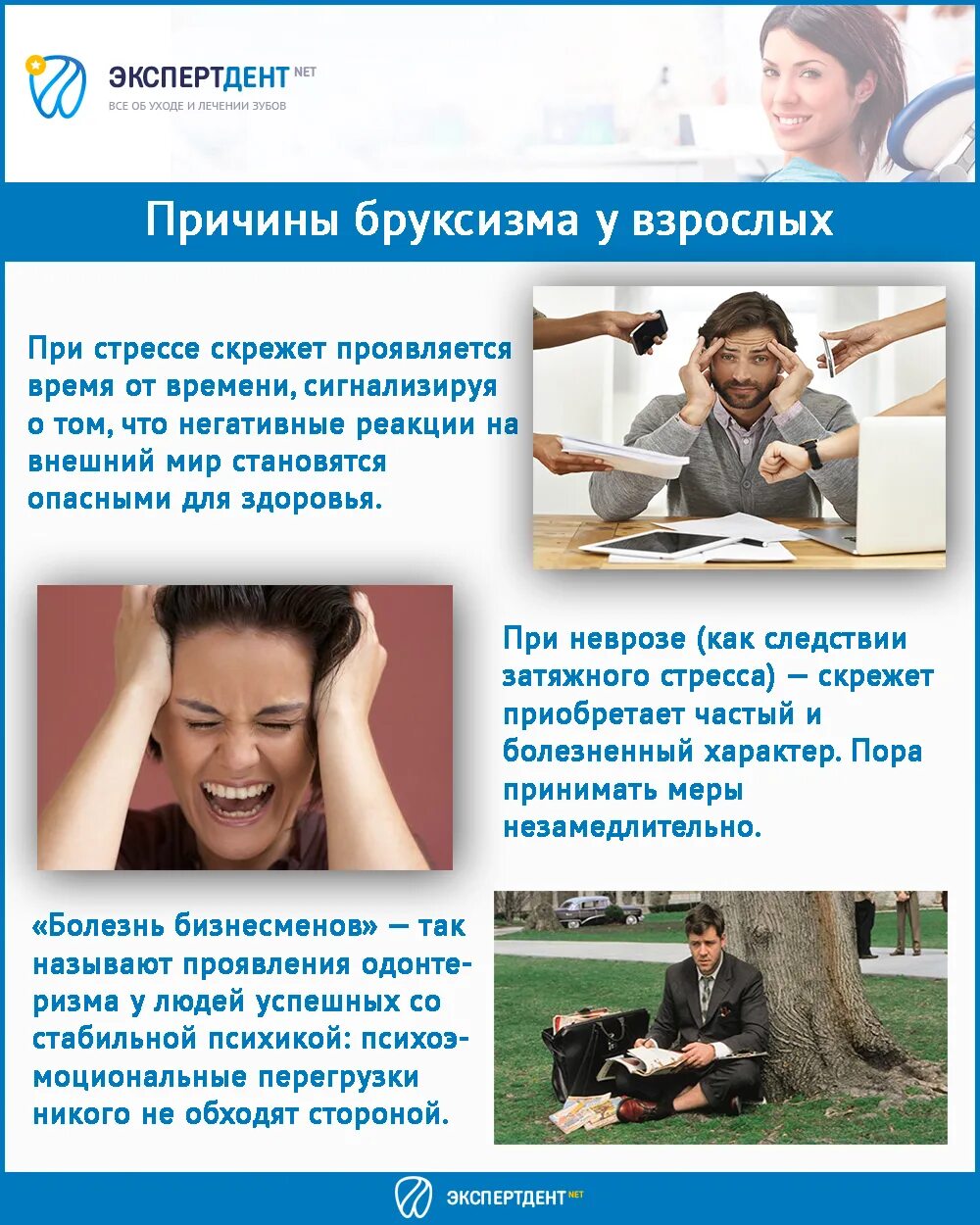 ЭКСПЕРТДЕНТ NET
ВСЕ ОБ УХОДЕ И ЛЕЧЕНИИ ЗУБОВ

Причины бруксизма у взрослых

При стрессе скрежет проявляется время от времени, сигнализируя о том, что негативные реакции на внешний мир становятся опасными для здоровья.

При неврозе (как следствии затяжного стресса) — скрежет приобретает частый и болезненный характер. Пора принимать меры незамедлительно.

«Болезнь бизнесменов» — так называют проявления одонтеризма у людей успешных со стабильной психикой: психоэмоциональные перегрузки никого не обходят стороной.

ЭКСПЕРТДЕНТ NET